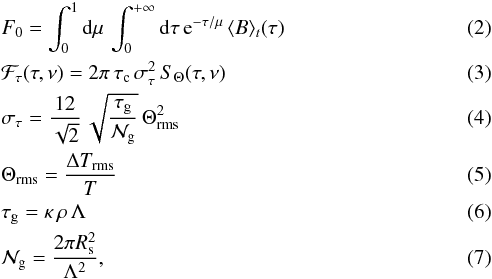 $F_0 = \int_0^1 \mathrm{d}\mu \int_0^{+\infty} \mathrm{d}\tau \, \mathrm{e}^{-\tau/\mu} \, \langle B \rangle_t(\tau)$ (2)

$\mathcal{F}_\tau(\tau, \nu) = 2\pi \, \tau_\mathrm{c} \, \sigma_\tau^2 \, S_\Theta(\tau, \nu)$ (3)

$\sigma_\tau = \frac{12}{\sqrt{2}} \sqrt{\frac{\tau_\mathrm{g}}{\mathcal{N}_\mathrm{g}}} \, \Theta_\mathrm{rms}^2$ (4)

$\Theta_\mathrm{rms} = \frac{\Delta T_\mathrm{rms}}{T}$ (5)

$\tau_\mathrm{g} = \kappa \, \rho \, \Lambda$ (6)

$\mathcal{N}_\mathrm{g} = \frac{2\pi R_\mathrm{s}^2}{\Lambda^2},$ (7)